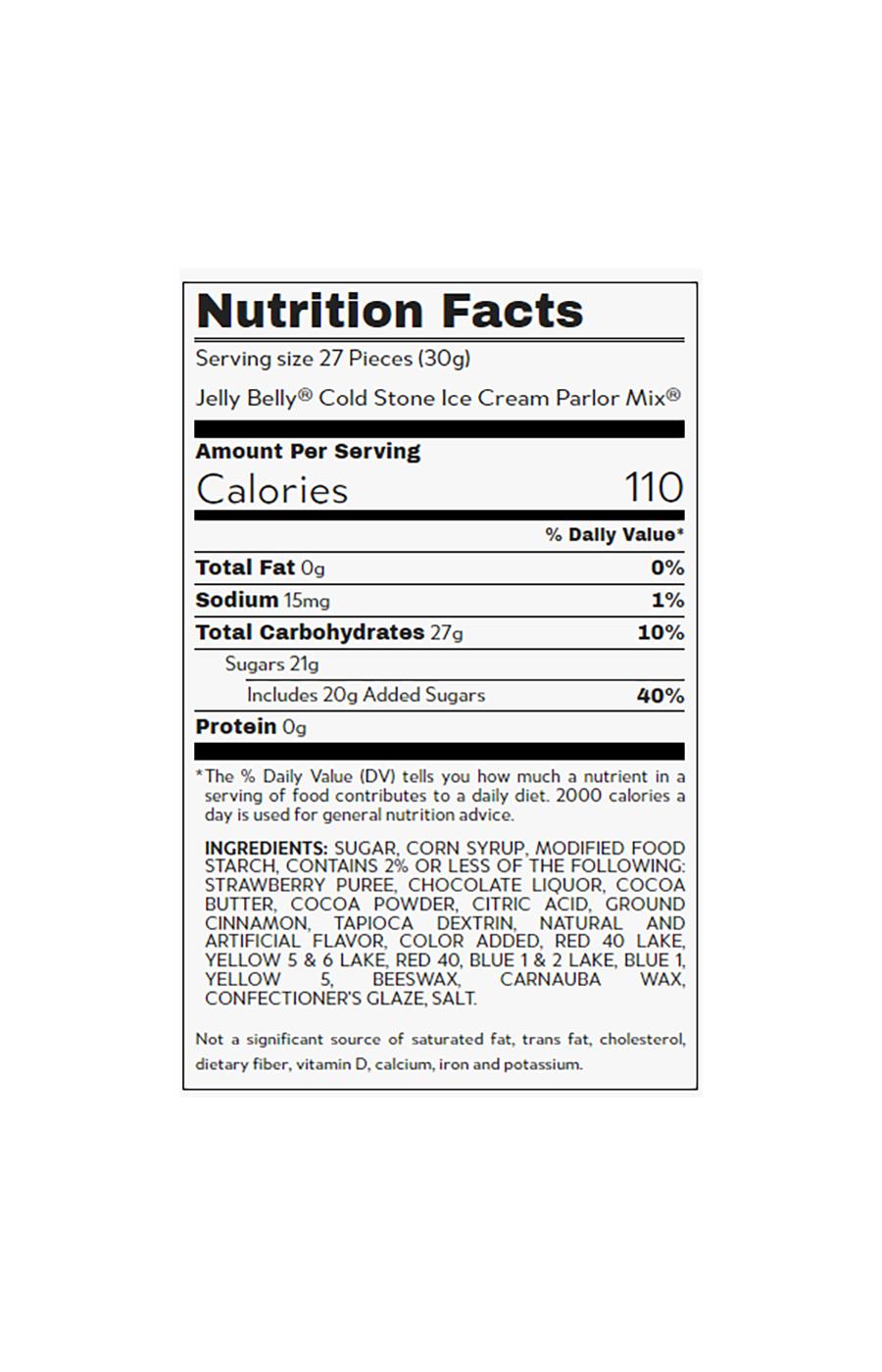 Nutrition Facts

Serving size 27 Pieces (30g)

Jelly Belly® Cold Stone Ice Cream Parlor Mix®

Amount Per Serving

Calories 110

% Daily Value*

Total Fat 0g 0%

Sodium 15mg 1%

Total Carbohydrates 27g 10%

Sugars 21g

Includes 20g Added Sugars 40%

Protein 0g

*The % Daily Value (DV) tells you how much a nutrient in a serving of food contributes to a daily diet. 2000 calories a day is used for general nutrition advice.

INGREDIENTS: SUGAR, CORN SYRUP, MODIFIED FOOD STARCH, CONTAINS 2% OR LESS OF THE FOLLOWING: STRAWBERRY PUREE, CHOCOLATE LIQUOR, COCOA BUTTER, COCOA POWDER, CITRIC ACID, GROUND CINNAMON, TAPIOCA DEXTRIN, NATURAL AND ARTIFICIAL FLAVOR, COLOR ADDED, RED 40 LAKE, YELLOW 5 & 6 LAKE, RED 40, BLUE 1 & 2 LAKE, BLUE 1, YELLOW 5, BEESWAX, CARNAUBA WAX, CONFECTIONER'S GLAZE, SALT.

Not a significant source of saturated fat, trans fat, cholesterol, dietary fiber, vitamin D, calcium, iron and potassium.